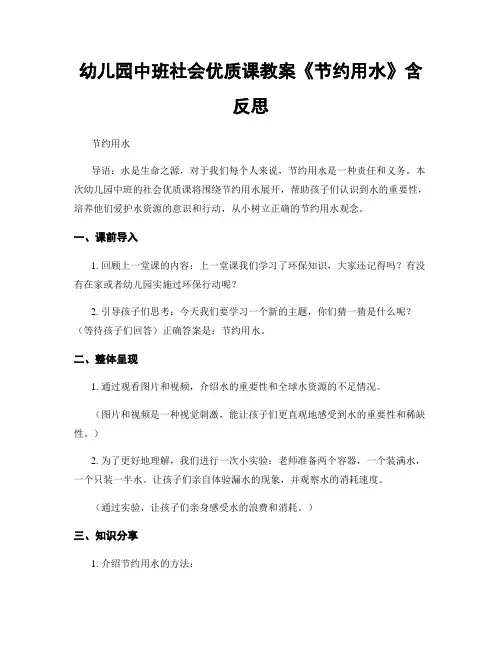 幼儿园中班社会优质课教案《节约用水》含反思

节约用水

导语：水是生命之源，对于我们每个人来说，节约用水是一种责任和义务。本次幼儿园中班的社会优质课将围绕节约用水展开，帮助孩子们认识到水的重要性，培养他们爱护水资源的意识和行动，从小树立正确的节约用水观念。

一、课前导入

1. 回顾上一堂课的内容：上一堂课我们学习了环保知识，大家还记得吗？有没有在家或者幼儿园实施过环保行动呢？

2. 引导孩子们思考：今天我们要学习一个新的主题，你们猜一猜是什么呢？（等待孩子们回答）正确答案是：节约用水。

二、整体呈现

1. 通过观看图片和视频，介绍水的重要性和全球水资源的不足情况。

（图片和视频是一种视觉刺激，能让孩子们更直观地感受到水的重要性和稀缺性。）

2. 为了更好地理解，我们进行一次小实验：老师准备两个容器，一个装满水，一个只装一半水。让孩子们亲自体验漏水的现象，并观察水的消耗速度。

（通过实验，让孩子们亲身感受水的浪费和消耗。）

三、知识分享

1. 介绍节约用水的方法：